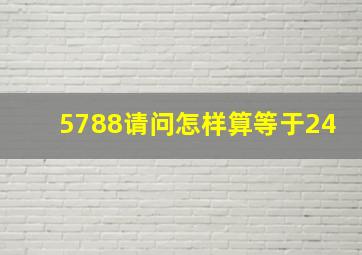 5788请问怎样算等于24